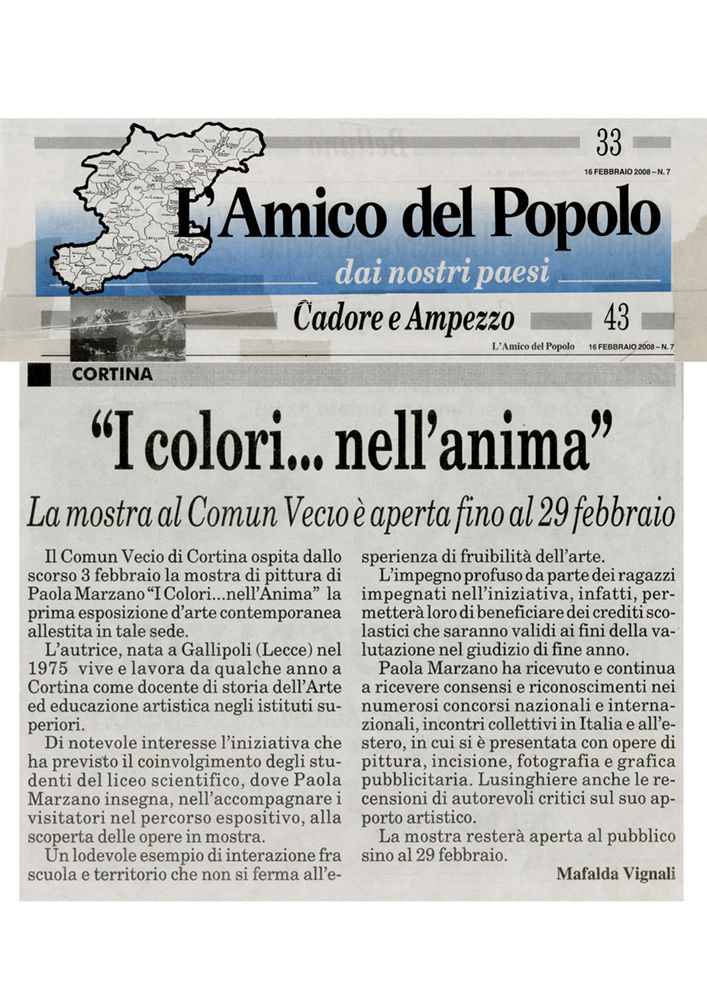 33
16 FEBBRAIO 2008 – N. 7

L'Amico del Popolo
dai nostri paesi

Cadore e Ampezzo
43
L'Amico del Popolo 16 FEBBRAIO 2008 – N. 7

CORTINA

"I colori... nell'anima"

La mostra al Comun Vecio è aperta fino al 29 febbraio

Il Comun Vecio di Cortina ospita dallo scorso 3 febbraio la mostra di pittura di Paola Marzano "I Colori...nell'Anima" la prima esposizione d'arte contemporanea allestita in tale sede.

L'autrice, nata a Gallipoli (Lecce) nel 1975 vive e lavora da qualche anno a Cortina come docente di storia dell'Arte ed educazione artistica negli istituti superiori.

Di notevole interesse l'iniziativa che ha previsto il coinvolgimento degli studenti del liceo scientifico, dove Paola Marzano insegna, nell'accompagnare i visitatori nel percorso espositivo, alla scoperta delle opere in mostra.

Un lodevole esempio di interazione fra scuola e territorio che non si ferma all'esperienza di fruibilità dell'arte.

L'impegno profuso da parte dei ragazzi impegnati nell'iniziativa, infatti, permetterà loro di beneficiare dei crediti scolastici che saranno validi ai fini della valutazione nel giudizio di fine anno.

Paola Marzano ha ricevuto e continua a ricevere consensi e riconoscimenti nei numerosi concorsi nazionali e internazionali, incontri collettivi in Italia e all'estero, in cui si è presentata con opere di pittura, incisione, fotografia e grafica pubblicitaria. Lusinghiere anche le recensioni di autorevoli critici sul suo apporto artistico.

La mostra resterà aperta al pubblico sino al 29 febbraio.

Mafalda Vignali